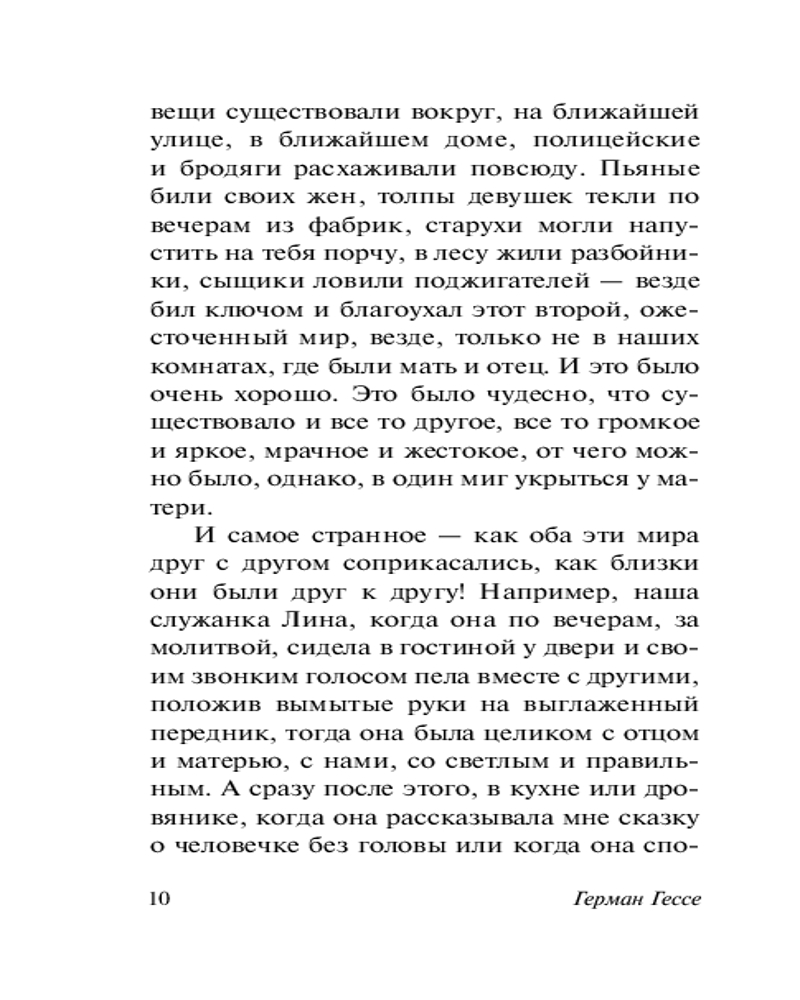 вещи существовали вокруг, на ближайшей улице, в ближайшем доме, полицейские и бродяги расхаживали повсюду. Пьяные били своих жен, толпы девушек текли по вечерам из фабрик, старухи могли напустить на тебя порчу, в лесу жили разбойники, сыщики ловили поджигателей — везде бил ключом и благоухал этот второй, ожесточенный мир, везде, только не в наших комнатах, где были мать и отец. И это было очень хорошо. Это было чудесно, что существовало и все то другое, все то громкое и яркое, мрачное и жестокое, от чего можно было, однако, в один миг укрыться у матери.

И самое странное — как оба эти мира друг с другом соприкасались, как близки они были друг к другу! Например, наша служанка Лина, когда она по вечерам, за молитвой, сидела в гостиной у двери и своим звонким голосом пела вместе с другими, положив вымытые руки на выглаженный передник, тогда она была целиком с отцом и матерью, с нами, со светлым и правильным. А сразу после этого, в кухне или дровянике, когда она рассказывала мне сказку о человечке без головы или когда она спо-

10

Герман Гессе